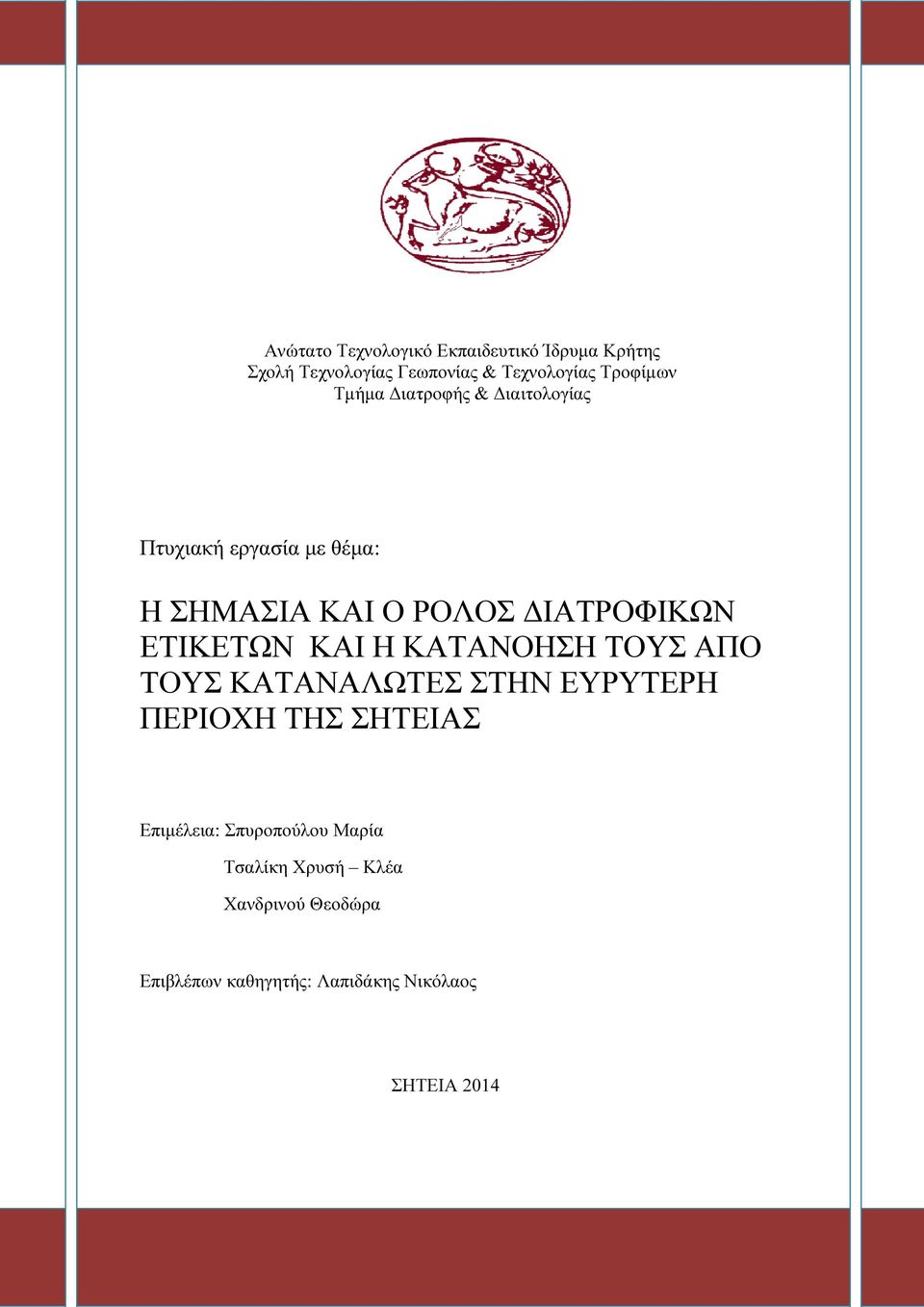 Ανώτατο Τεχνολογικό Εκπαιδευτικό Ίδρυμα Κρήτης
Σχολή Τεχνολογίας Γεωπονίας & Τεχνολογίας Τροφίμων
Τμήμα Διατροφής & Διαιτολογίας

Πτυχιακή εργασία με θέμα:

Η ΣΗΜΑΣΙΑ ΚΑΙ Ο ΡΟΛΟΣ ΔΙΑΤΡΟΦΙΚΩΝ ΕΤΙΚΕΤΩΝ ΚΑΙ Η ΚΑΤΑΝΟΗΣΗ ΤΟΥΣ ΑΠΟ ΤΟΥΣ ΚΑΤΑΝΑΛΩΤΕΣ ΣΤΗΝ ΕΥΡΥΤΕΡΗ ΠΕΡΙΟΧΗ ΤΗΣ ΣΗΤΕΙΑΣ

Επιμέλεια: Σπυροπούλου Μαρία
Τσαλίκη Χρυσή – Κλέα
Χανδρινού Θεοδώρα

Επιβλέπων καθηγητής: Λαπιδάκης Νικόλαος

ΣΗΤΕΙΑ 2014